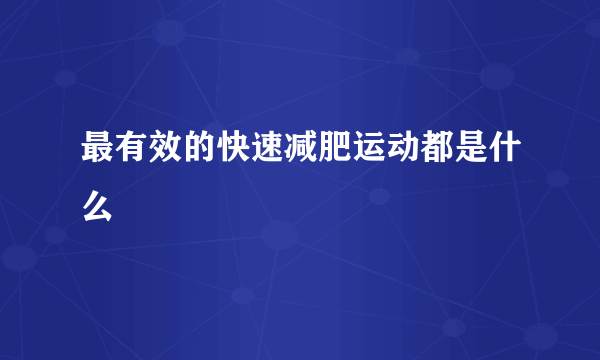 最有效的快速减肥运动都是什么